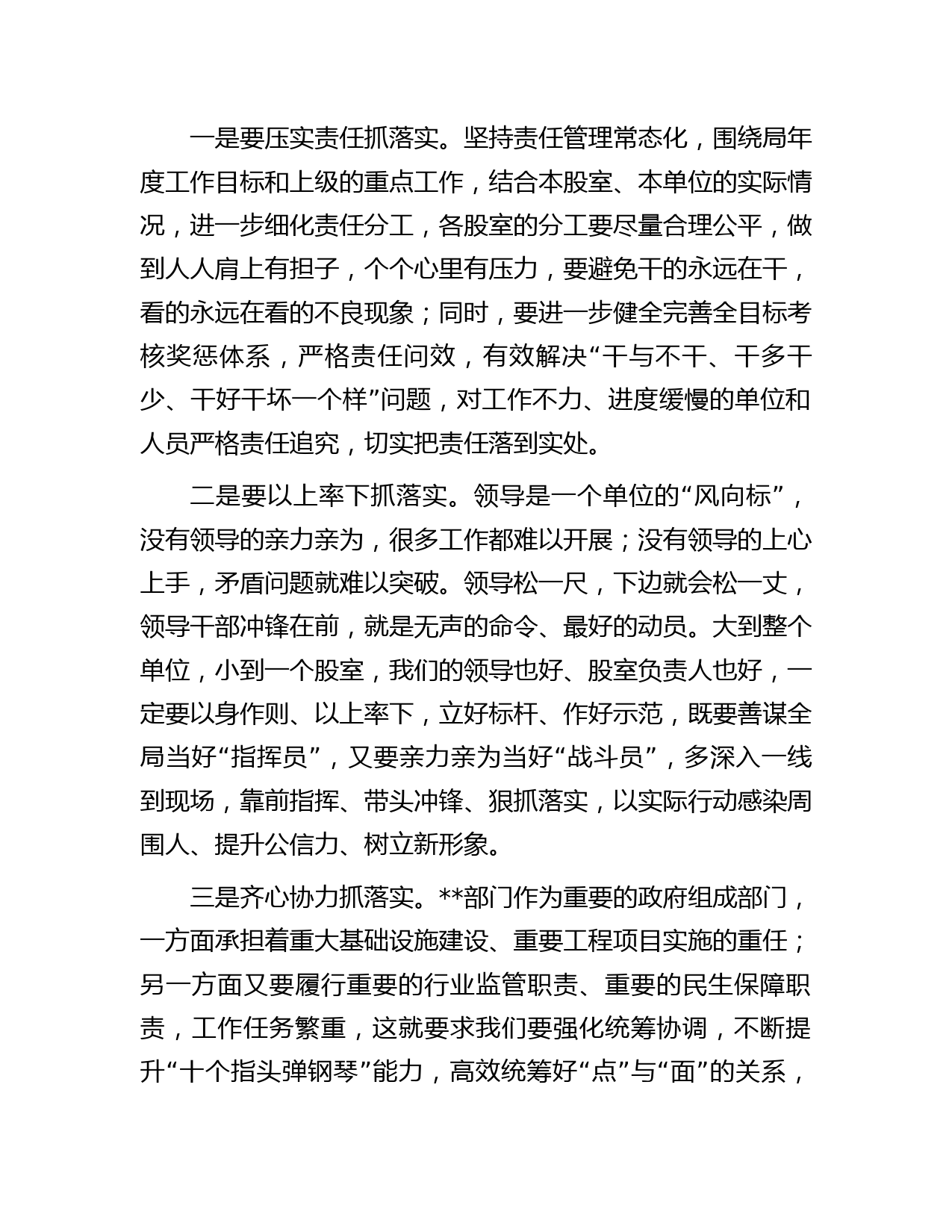 一是要压实责任抓落实。坚持责任管理常态化，围绕局年度工作目标和上级的重点工作，结合本股室、本单位的实际情况，进一步细化责任分工，各股室的分工要尽量合理公平，做到人人肩上有担子，个个心里有压力，要避免干的永远在干，看的永远在看的不良现象；同时，要进一步健全完善全目标考核奖惩体系，严格责任问效，有效解决“干与不干、干多干少、干好干坏一个样”问题，对工作不力、进度缓慢的单位和人员严格责任追究，切实把责任落到实处。

二是要以上率下抓落实。领导是一个单位的“风向标”，没有领导的亲力亲为，很多工作都难以开展；没有领导的上心上手，矛盾问题就难以突破。领导松一尺，下边就会松一丈，领导干部冲锋在前，就是无声的命令、最好的动员。大到整个单位，小到一个股室，我们的领导也好、股室负责人也好，一定要以身作则、以上率下，立好标杆、作好示范，既要善谋全局当好“指挥员”，又要亲力亲为当好“战斗员”，多深入一线到现场，靠前指挥、带头冲锋、狠抓落实，以实际行动感染周围人、提升公信力、树立新形象。

三是齐心协力抓落实。**部门作为重要的政府组成部门，一方面承担着重大基础设施建设、重要工程项目实施的重任；另一方面又要履行重要的行业监管职责、重要的民生保障职责，工作任务繁重，这就要求我们要强化统筹协调，不断提升“十个指头弹钢琴”能力，高效统筹好“点”与“面”的关系，